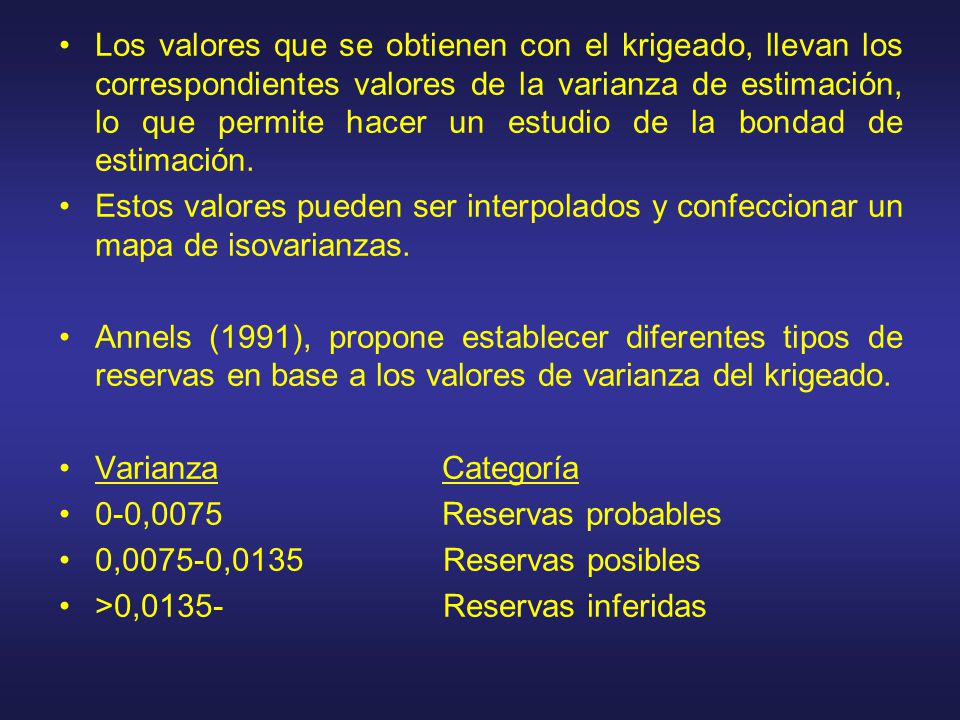 • Los valores que se obtienen con el krigeado, llevan los correspondientes valores de la varianza de estimación, lo que permite hacer un estudio de la bondad de estimación.
• Estos valores pueden ser interpolados y confeccionar un mapa de isovarianzas.

• Annels (1991), propone establecer diferentes tipos de reservas en base a los valores de varianza del krigeado.

• Varianza Categoría
• 0-0,0075 Reservas probables
• 0,0075-0,0135 Reservas posibles
• >0,0135- Reservas inferidas